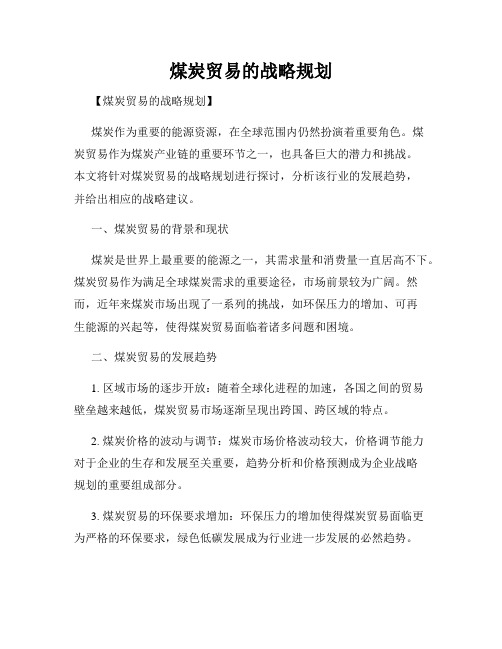 煤炭贸易的战略规划

【煤炭贸易的战略规划】

煤炭作为重要的能源资源，在全球范围内仍然扮演着重要角色。煤炭贸易作为煤炭产业链的重要环节之一，也具备巨大的潜力和挑战。本文将针对煤炭贸易的战略规划进行探讨，分析该行业的发展趋势，并给出相应的战略建议。

一、煤炭贸易的背景和现状

煤炭是世界上最重要的能源之一，其需求量和消费量一直居高不下。煤炭贸易作为满足全球煤炭需求的重要途径，市场前景较为广阔。然而，近年来煤炭市场出现了一系列的挑战，如环保压力的增加、可再生能源的兴起等，使得煤炭贸易面临着诸多问题和困境。

二、煤炭贸易的发展趋势

1. 区域市场的逐步开放：随着全球化进程的加速，各国之间的贸易壁垒越来越低，煤炭贸易市场逐渐呈现出跨国、跨区域的特点。

2. 煤炭价格的波动与调节：煤炭市场价格波动较大，价格调节能力对于企业的生存和发展至关重要，趋势分析和价格预测成为企业战略规划的重要组成部分。

3. 煤炭贸易的环保要求增加：环保压力的增加使得煤炭贸易面临更为严格的环保要求，绿色低碳发展成为行业进一步发展的必然趋势。